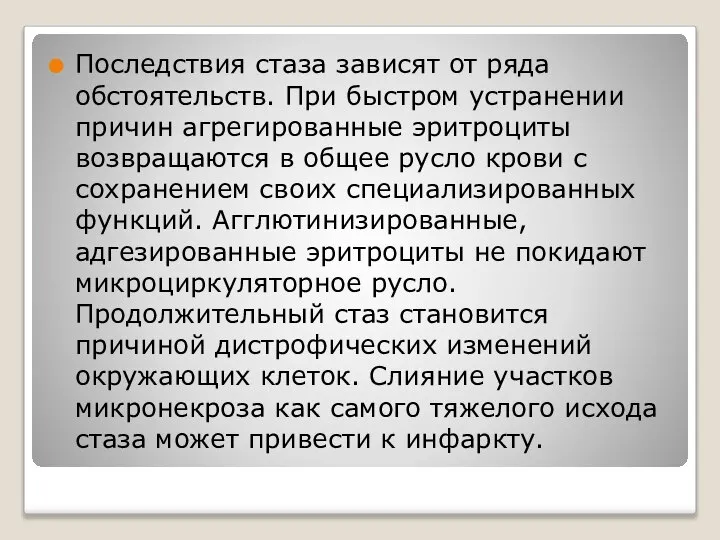 Последствия стаза зависят от ряда обстоятельств. При быстром устранении причин агрегированные эритроциты возвращаются в общее русло крови с сохранением своих специализированных функций. Агглютинизированные, адгезированные эритроциты не покидают микроциркуляторное русло. Продолжительный стаз становится причиной дистрофических изменений окружающих клеток. Слияние участков микронекроза как самого тяжелого исхода стаза может привести к инфаркту.